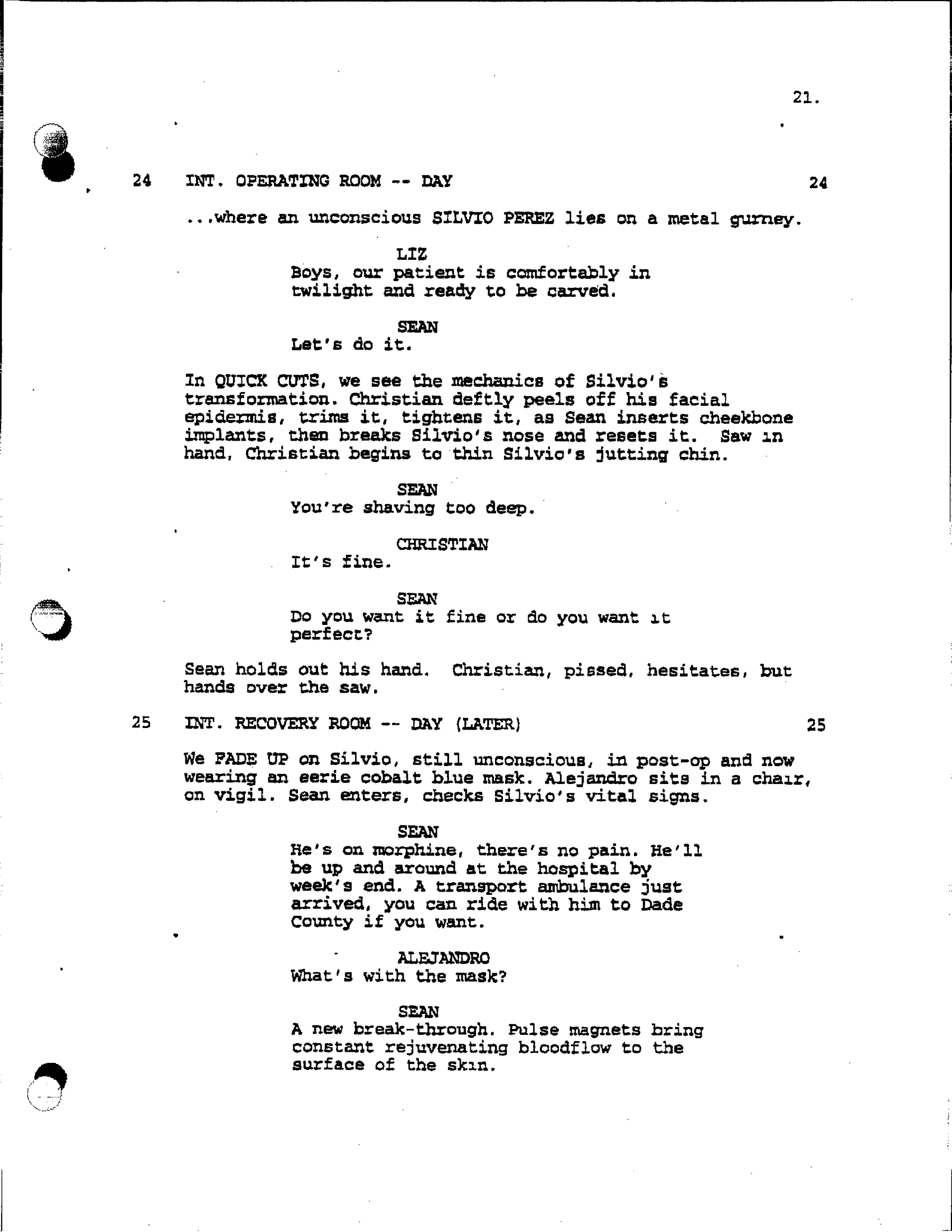 21.

24 INT. OPERATING ROOM -- DAY 24

...where an unconscious SILVIO PEREZ lies on a metal gurney.

LIZ
Boys, our patient is comfortably in twilight and ready to be carved.

SEAN
Let's do it.

In QUICK CUTS, we see the mechanics of Silvio's transformation. Christian deftly peels off his facial epidermis, trims it, tightens it, as Sean inserts cheekbone implants, then breaks Silvio's nose and resets it. Saw in hand, Christian begins to thin Silvio's jutting chin.

SEAN
You're shaving too deep.

CHRISTIAN
It's fine.

SEAN
Do you want it fine or do you want it perfect?

Sean holds out his hand. Christian, pissed, hesitates, but hands over the saw.

25 INT. RECOVERY ROOM -- DAY (LATER) 25

We FADE UP on Silvio, still unconscious, in post-op and now wearing an eerie cobalt blue mask. Alejandro sits in a chair, on vigil. Sean enters, checks Silvio's vital signs.

SEAN
He's on morphine, there's no pain. He'll be up and around at the hospital by week's end. A transport ambulance just arrived, you can ride with him to Dade County if you want.

ALEJANDRO
What's with the mask?

SEAN
A new break-through. Pulse magnets bring constant rejuvenating bloodflow to the surface of the skin.